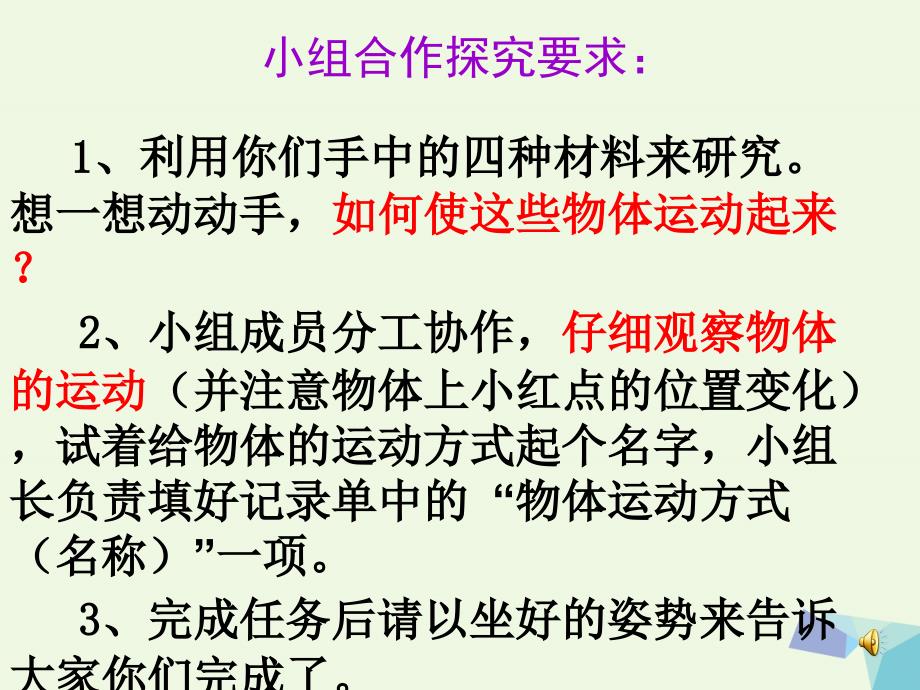 小组合作探究要求：

1、利用你们手中的四种材料来研究。想一想动动手，如何使这些物体运动起来？

2、小组成员分工协作，仔细观察物体的运动（并注意物体上小红点的位置变化），试着给物体的运动方式起个名字，小组长负责填好记录单中的“物体运动方式（名称）”一项。

3、完成任务后请以坐好的姿势来告诉大家你们完成了。